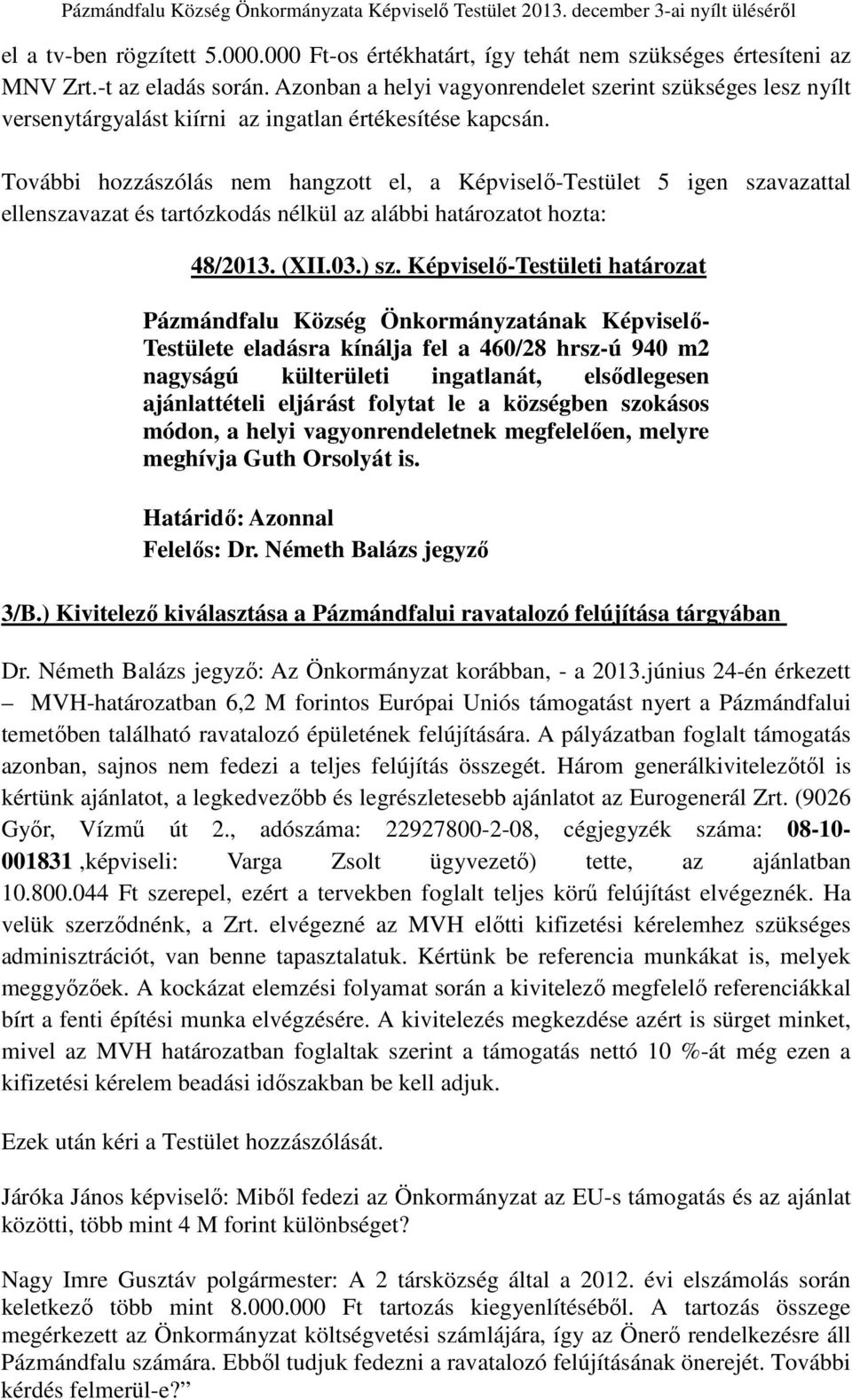 Pázmándfalu Község Önkormányzata Képviselő Testület 2013. december 3-ai nyílt üléséről

el a tv-ben rögzített 5.000.000 Ft-os értékhatárt, így tehát nem szükséges értesíteni az MNV Zrt.-t az eladás során. Azonban a helyi vagyonrendelet szerint szükséges lesz nyílt versenytárgyalást kiírni az ingatlan értékesítése kapcsán.

További hozzászólás nem hangzott el, a Képviselő-Testület 5 igen szavazattal ellenszavazat és tartózkodás nélkül az alábbi határozatot hozta:

48/2013. (XII.03.) sz. Képviselő-Testületi határozat

Pázmándfalu Község Önkormányzatának Képviselő-Testülete eladásra kínálja fel a 460/28 hrsz-ú 940 m2 nagyságú külterületi ingatlanát, elsődlegesen ajánlattételi eljárást folytat le a községben szokásos módon, a helyi vagyonrendeletnek megfelelően, melyre meghívja Guth Orsolyát is.

Határidő: Azonnal
Felelős: Dr. Németh Balázs jegyző

3/B.) Kivitelező kiválasztása a Pázmándfalui ravatalozó felújítása tárgyában

Dr. Németh Balázs jegyző: Az Önkormányzat korábban, - a 2013.június 24-én érkezett – MVH-határozatban 6,2 M forintos Európai Uniós támogatást nyert a Pázmándfalui temetőben található ravatalozó épületének felújítására. A pályázatban foglalt támogatás azonban, sajnos nem fedezi a teljes felújítás összegét. Három generálkivitelezőtől is kértünk ajánlatot, a legkedvezőbb és legrészletesebb ajánlatot az Eurogenerál Zrt. (9026 Győr, Vízmű út 2., adószáma: 22927800-2-08, cégjegyzék száma: 08-10-001831 ,képviseli: Varga Zsolt ügyvezető) tette, az ajánlatban 10.800.044 Ft szerepel, ezért a tervekben foglalt teljes körű felújítást elvégeznék. Ha velük szerződnénk, a Zrt. elvégezné az MVH előtti kifizetési kérelemhez szükséges adminisztrációt, van benne tapasztalatuk. Kértünk be referencia munkákat is, melyek meggyőzőek. A kockázat elemzési folyamat során a kivitelező megfelelő referenciákkal bírt a fenti építési munka elvégzésére. A kivitelezés megkezdése azért is sürget minket, mivel az MVH határozatban foglaltak szerint a támogatás nettó 10 %-át még ezen a kifizetési kérelem beadási időszakban be kell adjuk.

Ezek után kéri a Testület hozzászólását.

Járóka János képviselő: Miből fedezi az Önkormányzat az EU-s támogatás és az ajánlat közötti, több mint 4 M forint különbséget?

Nagy Imre Gusztáv polgármester: A 2 társközség által a 2012. évi elszámolás során keletkező több mint 8.000.000 Ft tartozás kiegyenlítéséből. A tartozás összege megérkezett az Önkormányzat költségvetési számlájára, így az Önerő rendelkezésre áll Pázmándfalu számára. Ebből tudjuk fedezni a ravatalozó felújításának önerejét. További kérdés felmerül-e?”